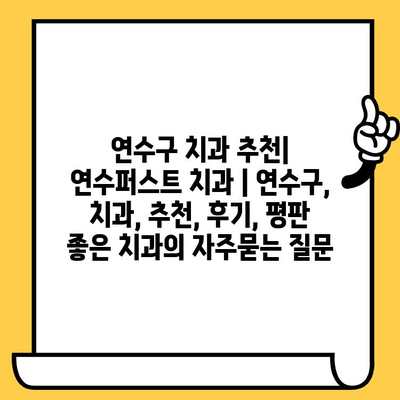 연수구 치과 추천| 연수퍼스트 치과 | 연수구, 치과, 추천, 후기, 평판 좋은 치과의 자주묻는 질문